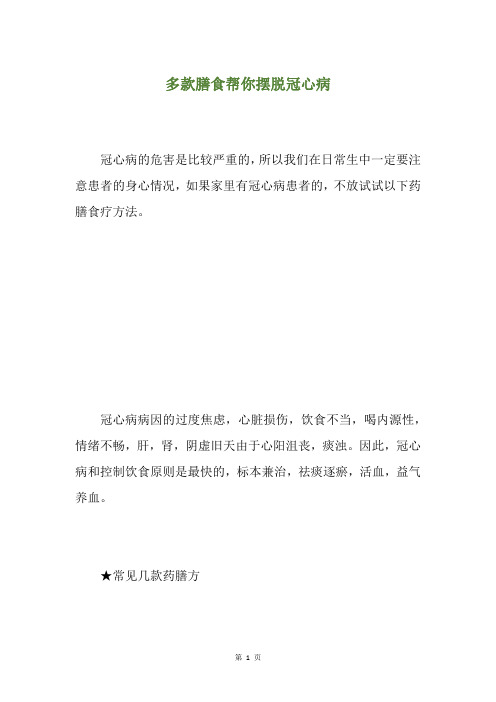 多款膳食帮你摆脱冠心病

冠心病的危害是比较严重的，所以我们在日常生中一定要注意患者的身心情况，如果家里有冠心病患者的，不放试试以下药膳食疗方法。

冠心病病因的过度焦虑，心脏损伤，饮食不当，喝内源性，情绪不畅，肝，肾，阴虚旧天由于心阳沮丧，痰浊。因此，冠心病和控制饮食原则是最快的，标本兼治，祛痰逐瘀，活血，益气养血。

★常见几款药膳方

第 1 页